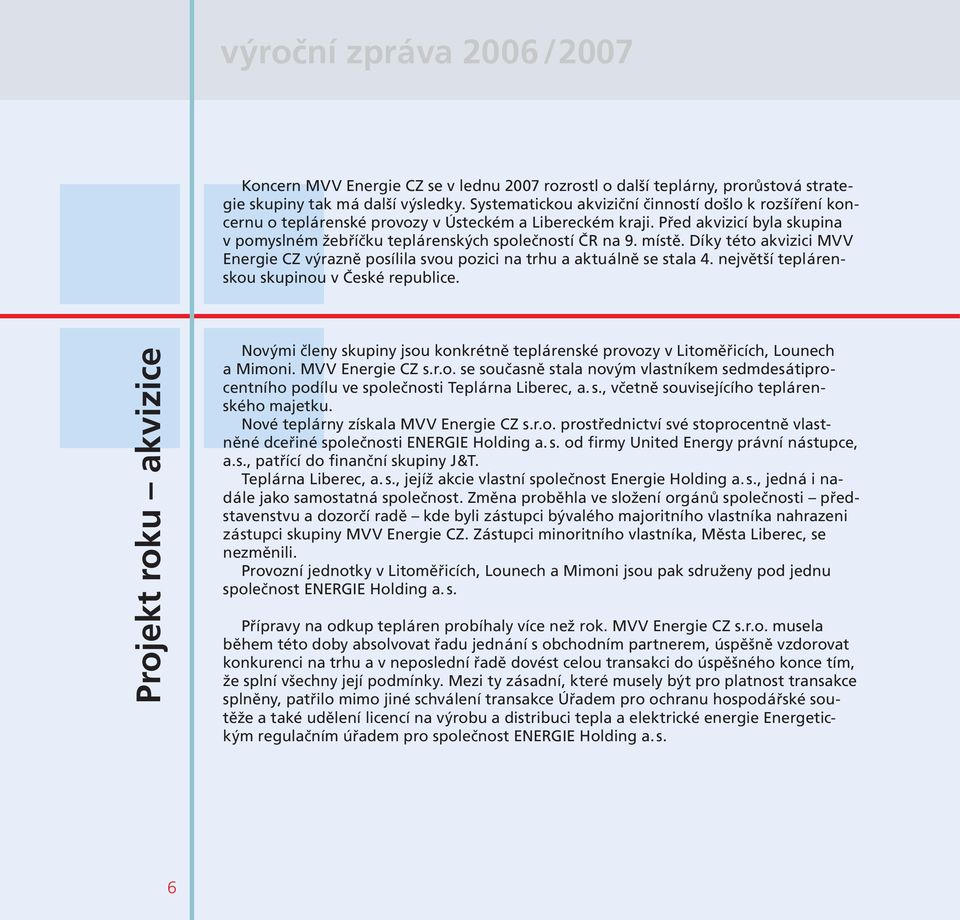 výroční zpráva 2006/2007

Projekt roku – akvizice

Koncern MVV Energie CZ se v lednu 2007 rozrostl o další teplárny, prorůstová strategie skupiny tak má další výsledky. Systematickou akviziční činností došlo k rozšíření koncernu o teplárenské provozy v Ústeckém a Libereckém kraji. Před akvizicí byla skupina v pomyslném žebříčku teplárenských společností ČR na 9. místě. Díky této akvizici MVV Energie CZ výrazně posílila svou pozici na trhu a aktuálně se stala 4. největší teplárenskou skupinou v České republice.

Novými členy skupiny jsou konkrétně teplárenské provozy v Litoměřicích, Lounech a Mimoni. MVV Energie CZ s.r.o. se současně stala novým vlastníkem sedmdesátiprocentního podílu ve společnosti Teplárna Liberec, a.s., včetně souvisejícího teplárenského majetku.

Nové teplárny získala MVV Energie CZ s.r.o. prostřednictví své stoprocentně vlastněné dceřiné společnosti ENERGIE Holding a.s. od firmy United Energy právní nástupce, a.s., patřící do finanční skupiny J&T.

Teplárna Liberec, a.s., jejíž akcie vlastní společnost Energie Holding a.s., jedná i nadále jako samostatná společnost. Změna proběhla ve složení orgánů společnosti – představenstvu a dozorčí radě – kde byli zástupci bývalého majoritního vlastníka nahrazeni zástupci skupiny MVV Energie CZ. Zástupci minoritního vlastníka, Města Liberec, se nezměnili.

Provozní jednotky v Litoměřicích, Lounech a Mimoni jsou pak sdruženy pod jednu společnost ENERGIE Holding a.s.

Přípravy na odkup tepláren probíhaly více než rok. MVV Energie CZ s.r.o. musela během této doby absolvovat řadu jednání s obchodním partnerem, úspěšně vzdorovat konkurenci na trhu a v neposlední řadě dovést celou transakci do úspěšného konce tím, že splní všechny její podmínky. Mezi ty zásadní, které musely být pro platnost transakce splněny, patřilo mimo jiné schválení transakce Úřadem pro ochranu hospodářské soutěže a také udělení licencí na výrobu a distribuci tepla a elektrické energie Energetickým regulačním úřadem pro společnost ENERGIE Holding a.s.

6